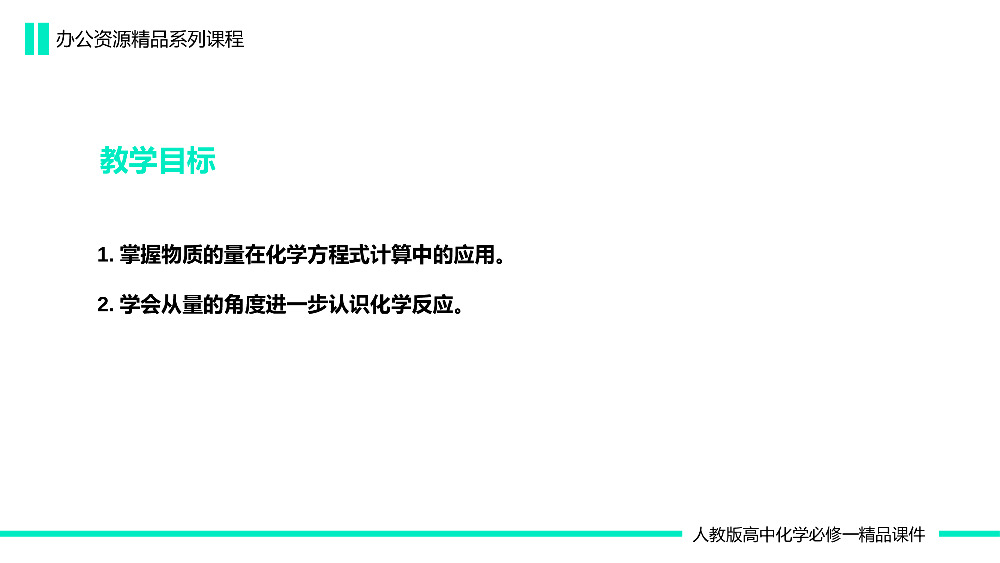 办公资源精品系列课程

教学目标

1. 掌握物质的量在化学方程式计算中的应用。

2. 学会从量的角度进一步认识化学反应。

人教版高中化学必修一精品课件